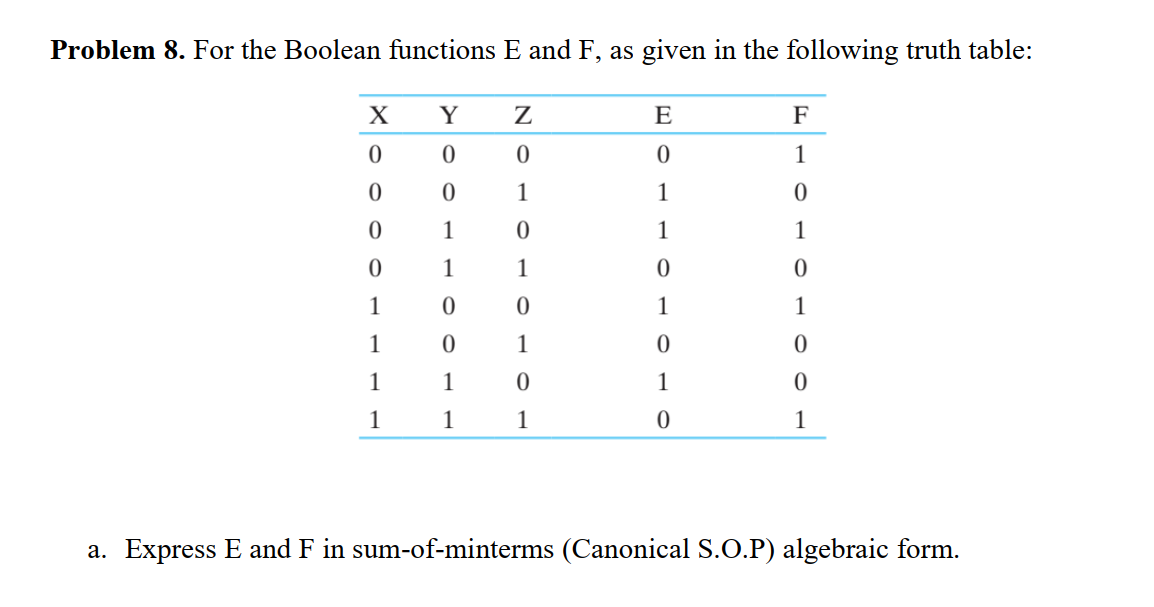 **Problem 8.** For the Boolean functions E and F, as given in the following truth table:

| X | Y | Z | E | F |
|---|---|---|---|---|
| 0 | 0 | 0 | 0 | 1 |
| 0 | 0 | 1 | 1 | 0 |
| 0 | 1 | 0 | 1 | 1 |
| 0 | 1 | 1 | 0 | 0 |
| 1 | 0 | 0 | 1 | 1 |
| 1 | 0 | 1 | 0 | 0 |
| 1 | 1 | 0 | 1 | 0 |
| 1 | 1 | 1 | 0 | 1 |

a. Express E and F in sum-of-minterms (Canonical S.O.P) algebraic form.